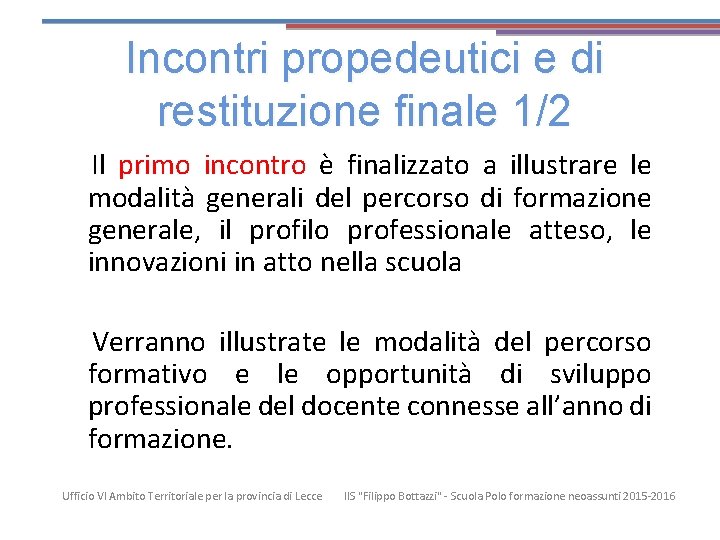 Incontri propedeutici e di restituzione finale 1/2

Il primo incontro è finalizzato a illustrare le modalità generali del percorso di formazione generale, il profilo professionale atteso, le innovazioni in atto nella scuola

Verranno illustrate le modalità del percorso formativo e le opportunità di sviluppo professionale del docente connesse all'anno di formazione.

Ufficio VI Ambito Territoriale per la provincia di Lecce IIS "Filippo Bottazzi" - Scuola Polo formazione neoassunti 2015-2016